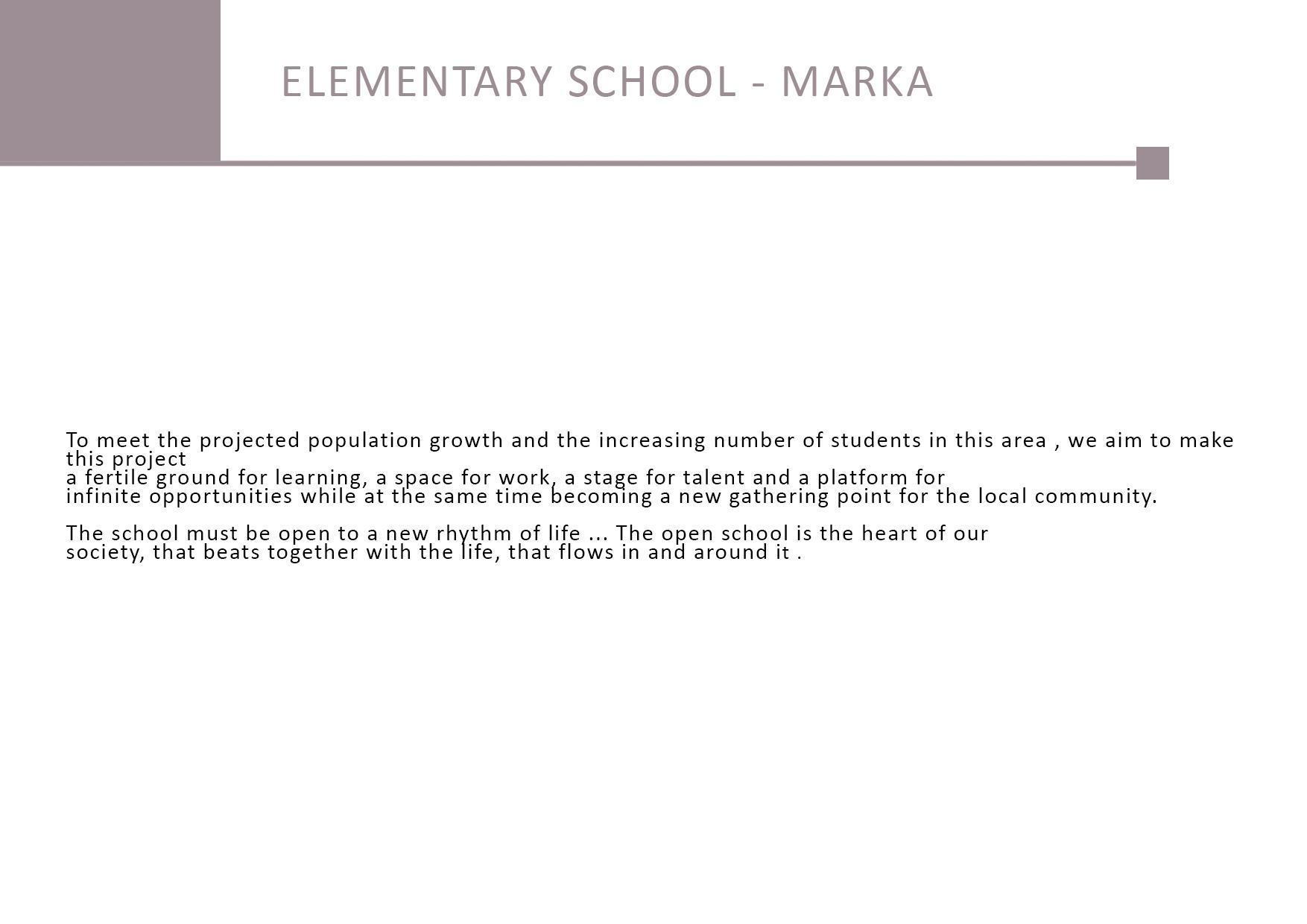 ELEMENTARY SCHOOL - MARKA

To meet the projected population growth and the increasing number of students in this area , we aim to make this project
a fertile ground for learning, a space for work, a stage for talent and a platform for
infinite opportunities while at the same time becoming a new gathering point for the local community.

The school must be open to a new rhythm of life ... The open school is the heart of our
society, that beats together with the life, that flows in and around it .